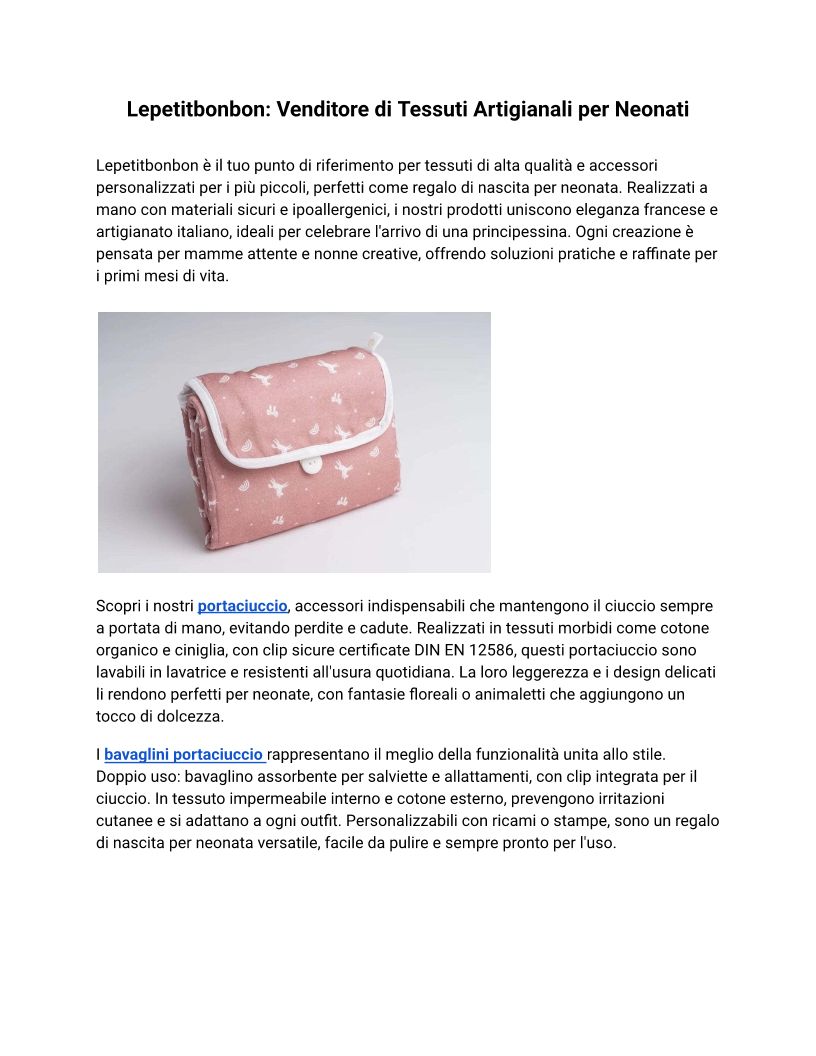 Lepetitbonbon: Venditore di Tessuti Artigianali per Neonati

Lepetitbonbon è il tuo punto di riferimento per tessuti di alta qualità e accessori personalizzati per i più piccoli, perfetti come regalo di nascita per neonata. Realizzati a mano con materiali sicuri e ipoallergenici, i nostri prodotti uniscono eleganza francese e artigianato italiano, ideali per celebrare l'arrivo di una principessina. Ogni creazione è pensata per mamme attente e nonne creative, offrendo soluzioni pratiche e raffinate per i primi mesi di vita.

Scopri i nostri portaciuccio, accessori indispensabili che mantengono il ciuccio sempre a portata di mano, evitando perdite e cadute. Realizzati in tessuti morbidi come cotone organico e ciniglia, con clip sicure certificate DIN EN 12586, questi portaciuccio sono lavabili in lavatrice e resistenti all'usura quotidiana. La loro leggerezza e i design delicati li rendono perfetti per neonate, con fantasie floreali o animaletti che aggiungono un tocco di dolcezza.

I bavaglini portaciuccio rappresentano il meglio della funzionalità unita allo stile. Doppio uso: bavaglino assorbente per salviette e allattamenti, con clip integrata per il ciuccio. In tessuto impermeabile interno e cotone esterno, prevengono irritazioni cutanee e si adattano a ogni outfit. Personalizzabili con ricami o stampe, sono un regalo di nascita per neonata versatile, facile da pulire e sempre pronto per l'uso.